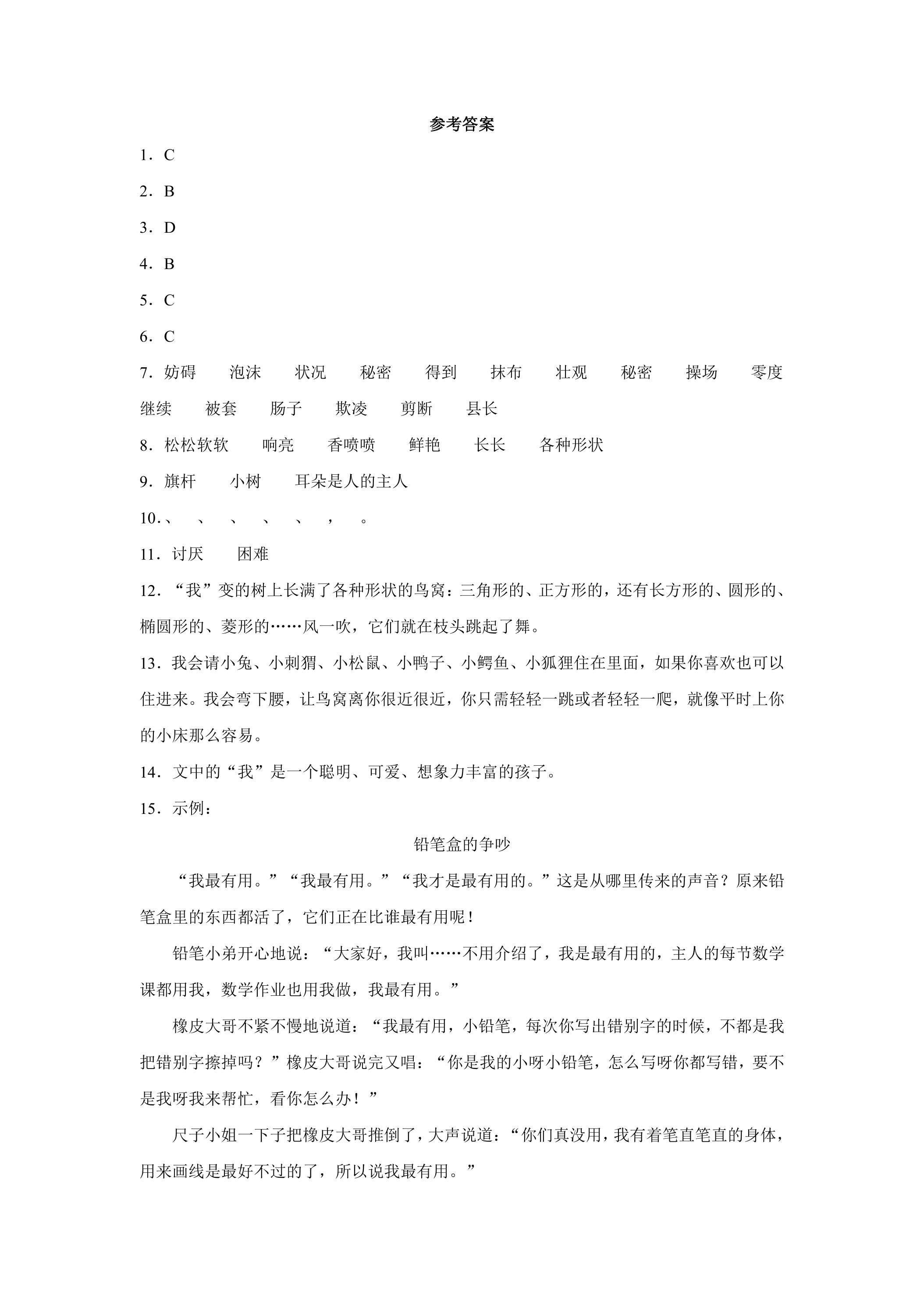 参考答案

1．C

2．B

3．D

4．B

5．C

6．C

7．妨碍 泡沫 状况 秘密 得到 抹布 壮观 秘密 操场 零度 继续 被套 肠子 欺凌 剪断 县长

8．松松软软 响亮 香喷喷 鲜艳 长长 各种形状

9．旗杆 小树 耳朵是人的主人

10．、 、 、 、 、 ， 。

11．讨厌 困难

12．“我”变的树上长满了各种形状的鸟窝：三角形的、正方形的，还有长方形的、圆形的、椭圆形的、菱形的……风一吹，它们就在枝头跳起了舞。

13．我会请小兔、小刺猬、小松鼠、小鸭子、小鳄鱼、小狐狸住在里面，如果你喜欢也可以住进来。我会弯下腰，让鸟窝离你很近很近，你只需轻轻一跳或者轻轻一爬，就像平时上你的小床那么容易。

14．文中的“我”是一个聪明、可爱、想象力丰富的孩子。

15．示例：

铅笔盒的争吵

“我最有用。”“我最有用。”“我才是最有用的。”这是从哪里传来的声音？原来铅笔盒里的东西都活了，它们正在比谁最有用呢！

铅笔小弟开心地说：“大家好，我叫……不用介绍了，我是最有用的，主人的每节数学课都用我，数学作业也用我做，我最有用。”

橡皮大哥不紧不慢地说道：“我最有用，小铅笔，每次你写出错别字的时候，不都是我把错别字擦掉吗？”橡皮大哥说完又唱：“你是我的小呀小铅笔，怎么写呀你都写错，要不是我呀我来帮忙，看你怎么办！”

尺子小姐一下子把橡皮大哥推倒了，大声说道：“你们真没用，我有着笔直笔直的身体，用来画线是最好不过的了，所以说我最有用。”